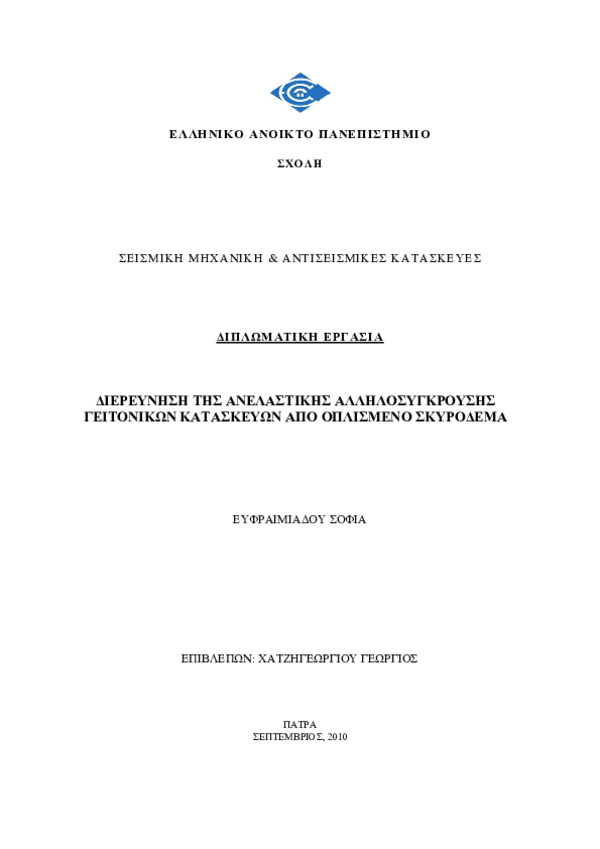 ΕΛΛΗΝΙΚΟ ΑΝΟΙΚΤΟ ΠΑΝΕΠΙΣΤΗΜΙΟ

ΣΧΟΛΗ

ΣΕΙΣΜΙΚΗ ΜΗΧΑΝΙΚΗ & ΑΝΤΙΣΕΙΣΜΙΚΕΣ ΚΑΤΑΣΚΕΥΕΣ

ΔΙΠΛΩΜΑΤΙΚΗ ΕΡΓΑΣΙΑ

ΔΙΕΡΕΥΝΗΣΗ ΤΗΣ ΑΝΕΛΑΣΤΙΚΗΣ ΑΛΛΗΛΟΣΥΓΚΡΟΥΣΗΣ ΓΕΙΤΟΝΙΚΩΝ ΚΑΤΑΣΚΕΥΩΝ ΑΠΟ ΟΠΛΙΣΜΕΝΟ ΣΚΥΡΟΔΕΜΑ

ΕΥΦΡΑΙΜΙΑΔΟΥ ΣΟΦΙΑ

ΕΠΙΒΛΕΠΩΝ: ΧΑΤΖΗΓΕΩΡΓΙΟΥ ΓΕΩΡΓΙΟΣ

ΠΑΤΡΑ
ΣΕΠΤΕΜΒΡΙΟΣ, 2010